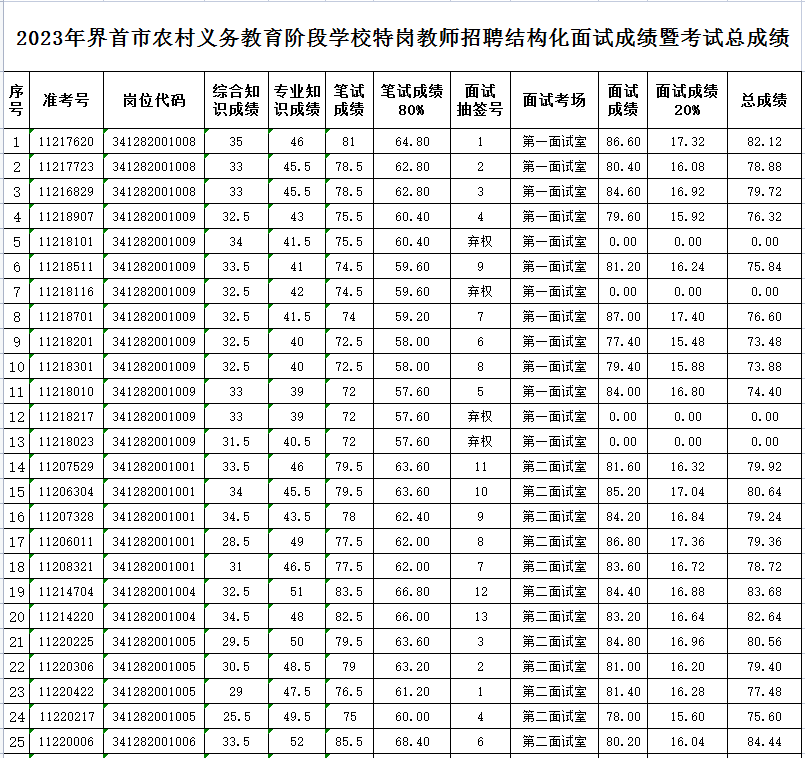 2023年界首市农村义务教育阶段学校特岗教师招聘结构化面试成绩暨考试总成绩

| 序号 | 准考号 | 岗位代码 | 综合知识成绩 | 专业知识成绩 | 笔试成绩 | 笔试成绩80% | 面试抽签号 | 面试考场 | 面试成绩 | 面试成绩20% | 总成绩 |
|---|---|---|---|---|---|---|---|---|---|---|---|
| 1 | 11217620 | 341282001008 | 35 | 46 | 81 | 64.80 | 1 | 第一面试室 | 86.60 | 17.32 | 82.12 |
| 2 | 11217723 | 341282001008 | 33 | 45.5 | 78.5 | 62.80 | 2 | 第一面试室 | 80.40 | 16.08 | 78.88 |
| 3 | 11216829 | 341282001008 | 33 | 45.5 | 78.5 | 62.80 | 3 | 第一面试室 | 84.60 | 16.92 | 79.72 |
| 4 | 11218907 | 341282001009 | 32.5 | 43 | 75.5 | 60.40 | 4 | 第一面试室 | 79.60 | 15.92 | 76.32 |
| 5 | 11218101 | 341282001009 | 34 | 41.5 | 75.5 | 60.40 | 弃权 | 第一面试室 | 0.00 | 0.00 | 0.00 |
| 6 | 11218511 | 341282001009 | 33.5 | 41 | 74.5 | 59.60 | 9 | 第一面试室 | 81.20 | 16.24 | 75.84 |
| 7 | 11218116 | 341282001009 | 32.5 | 42 | 74.5 | 59.60 | 弃权 | 第一面试室 | 0.00 | 0.00 | 0.00 |
| 8 | 11218701 | 341282001009 | 32.5 | 41.5 | 74 | 59.20 | 7 | 第一面试室 | 87.00 | 17.40 | 76.60 |
| 9 | 11218201 | 341282001009 | 32.5 | 40 | 72.5 | 58.00 | 6 | 第一面试室 | 77.40 | 15.48 | 73.48 |
| 10 | 11218301 | 341282001009 | 32.5 | 40 | 72.5 | 58.00 | 8 | 第一面试室 | 79.40 | 15.88 | 73.88 |
| 11 | 11218010 | 341282001009 | 33 | 39 | 72 | 57.60 | 5 | 第一面试室 | 84.00 | 16.80 | 74.40 |
| 12 | 11218217 | 341282001009 | 33 | 39 | 72 | 57.60 | 弃权 | 第一面试室 | 0.00 | 0.00 | 0.00 |
| 13 | 11218023 | 341282001009 | 31.5 | 40.5 | 72 | 57.60 | 弃权 | 第一面试室 | 0.00 | 0.00 | 0.00 |
| 14 | 11207529 | 341282001001 | 33.5 | 46 | 79.5 | 63.60 | 11 | 第二面试室 | 81.60 | 16.32 | 79.92 |
| 15 | 11206304 | 341282001001 | 34 | 45.5 | 79.5 | 63.60 | 10 | 第二面试室 | 85.20 | 17.04 | 80.64 |
| 16 | 11207328 | 341282001001 | 34.5 | 43.5 | 78 | 62.40 | 9 | 第二面试室 | 84.20 | 16.84 | 79.24 |
| 17 | 11206011 | 341282001001 | 28.5 | 49 | 77.5 | 62.00 | 8 | 第二面试室 | 86.80 | 17.36 | 79.36 |
| 18 | 11208321 | 341282001001 | 31 | 46.5 | 77.5 | 62.00 | 7 | 第二面试室 | 83.60 | 16.72 | 78.72 |
| 19 | 11214704 | 341282001004 | 32.5 | 51 | 83.5 | 66.80 | 12 | 第二面试室 | 84.40 | 16.88 | 83.68 |
| 20 | 11214220 | 341282001004 | 34.5 | 48 | 82.5 | 66.00 | 13 | 第二面试室 | 83.20 | 16.64 | 82.64 |
| 21 | 11220225 | 341282001005 | 29.5 | 50 | 79.5 | 63.60 | 3 | 第二面试室 | 84.80 | 16.96 | 80.56 |
| 22 | 11220306 | 341282001005 | 30.5 | 48.5 | 79 | 63.20 | 2 | 第二面试室 | 81.00 | 16.20 | 79.40 |
| 23 | 11220422 | 341282001005 | 29 | 47.5 | 76.5 | 61.20 | 1 | 第二面试室 | 81.40 | 16.28 | 77.48 |
| 24 | 11220217 | 341282001005 | 25.5 | 49.5 | 75 | 60.00 | 4 | 第二面试室 | 78.00 | 15.60 | 75.60 |
| 25 | 11220006 | 341282001006 | 33.5 | 52 | 85.5 | 68.40 | 6 | 第二面试室 | 80.20 | 16.04 | 84.44 |